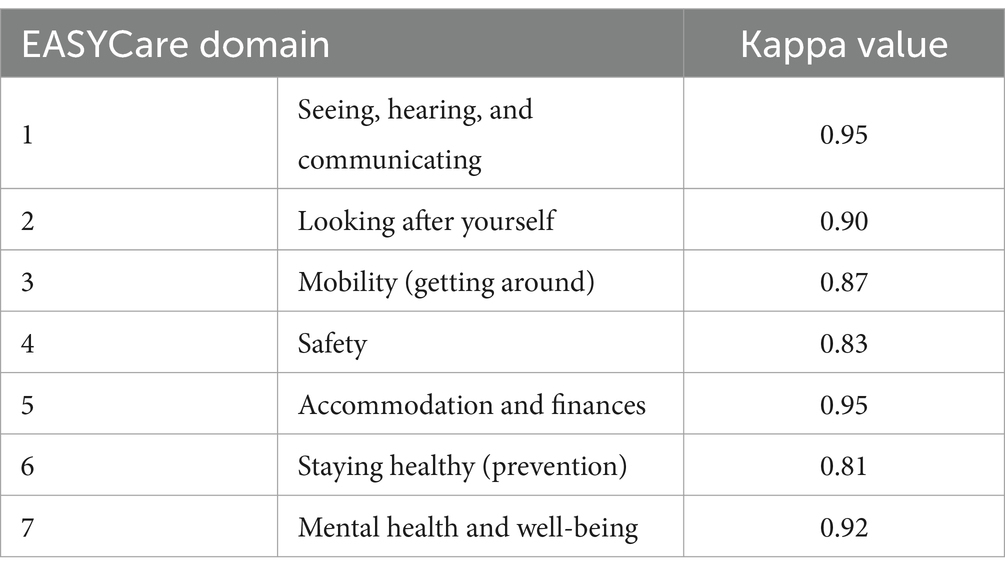 | EASYCare domain | | Kappa value |
|---|---|---|
| 1 | Seeing, hearing, and communicating | 0.95 |
| 2 | Looking after yourself | 0.90 |
| 3 | Mobility (getting around) | 0.87 |
| 4 | Safety | 0.83 |
| 5 | Accommodation and finances | 0.95 |
| 6 | Staying healthy (prevention) | 0.81 |
| 7 | Mental health and well-being | 0.92 |